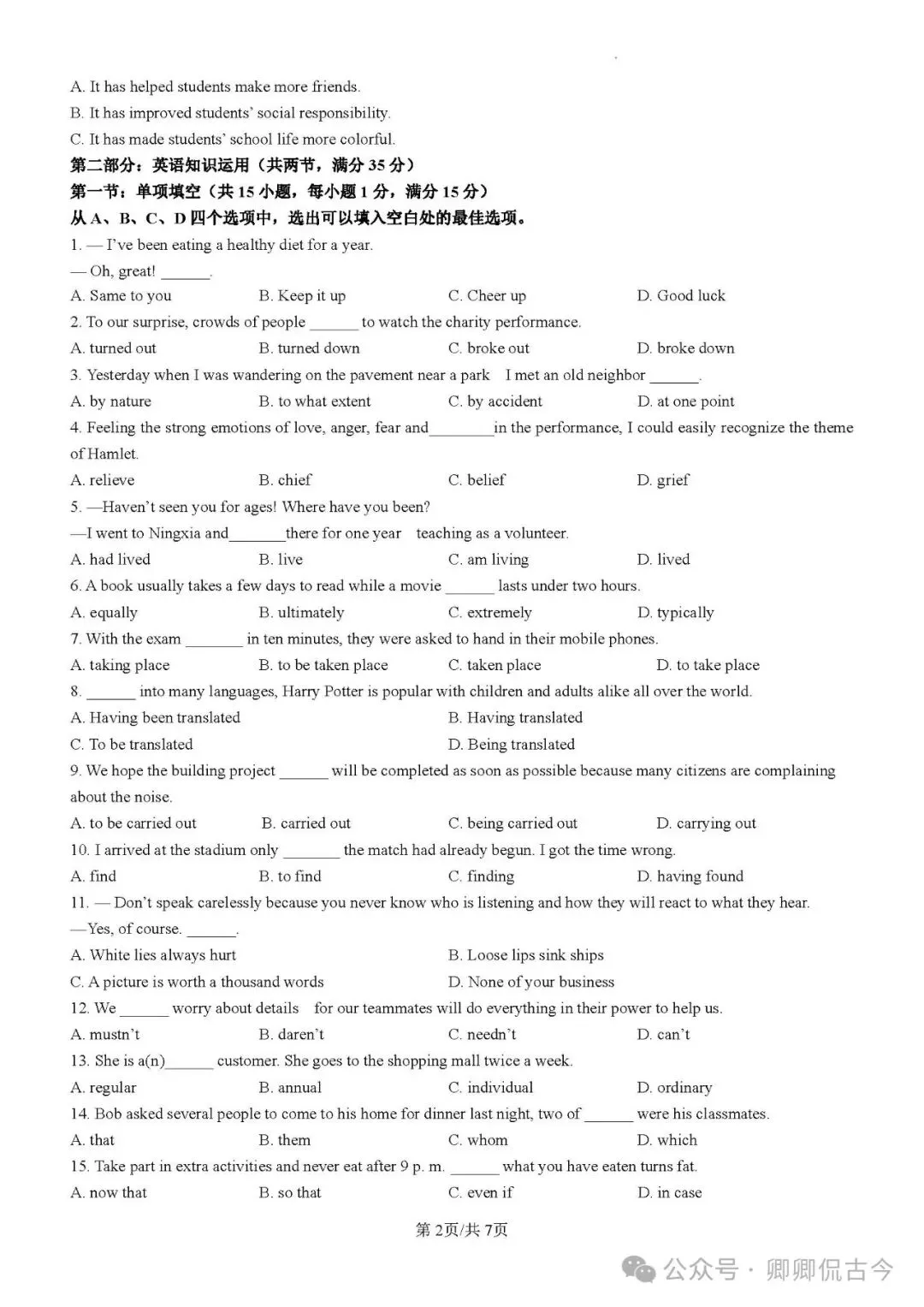 A. It has helped students make more friends.
B. It has improved students' social responsibility.
C. It has made students' school life more colorful.
第二部分：英语知识运用（共两节，满分 35 分）
第一节：单项填空（共 15 小题，每小题 1 分，满分 15 分）
从 A、B、C、D 四个选项中，选出可以填入空白处的最佳选项。
1. — I've been eating a healthy diet for a year.
— Oh, great! ______.
A. Same to you B. Keep it up C. Cheer up D. Good luck
2. To our surprise, crowds of people ______ to watch the charity performance.
A. turned out B. turned down C. broke out D. broke down
3. Yesterday when I was wandering on the pavement near a park I met an old neighbor ______.
A. by nature B. to what extent C. by accident D. at one point
4. Feeling the strong emotions of love, anger, fear and________in the performance, I could easily recognize the theme of Hamlet.
A. relieve B. chief C. belief D. grief
5. —Haven't seen you for ages! Where have you been?
—I went to Ningxia and_______there for one year teaching as a volunteer.
A. had lived B. live C. am living D. lived
6. A book usually takes a few days to read while a movie ______ lasts under two hours.
A. equally B. ultimately C. extremely D. typically
7. With the exam _______ in ten minutes, they were asked to hand in their mobile phones.
A. taking place B. to be taken place C. taken place D. to take place
8. ______ into many languages, Harry Potter is popular with children and adults alike all over the world.
A. Having been translated B. Having translated
C. To be translated D. Being translated
9. We hope the building project ______ will be completed as soon as possible because many citizens are complaining about the noise.
A. to be carried out B. carried out C. being carried out D. carrying out
10. I arrived at the stadium only _______ the match had already begun. I got the time wrong.
A. find B. to find C. finding D. having found
11. — Don't speak carelessly because you never know who is listening and how they will react to what they hear.
—Yes, of course. ______.
A. White lies always hurt B. Loose lips sink ships
C. A picture is worth a thousand words D. None of your business
12. We ______ worry about details for our teammates will do everything in their power to help us.
A. mustn't B. daren't C. needn't D. can't
13. She is a(n)______ customer. She goes to the shopping mall twice a week.
A. regular B. annual C. individual D. ordinary
14. Bob asked several people to come to his home for dinner last night, two of ______ were his classmates.
A. that B. them C. whom D. which
15. Take part in extra activities and never eat after 9 p. m. ______ what you have eaten turns fat.
A. now that B. so that C. even if D. in case
第 2页/共 7页
公众号 · 卿卿侃古今